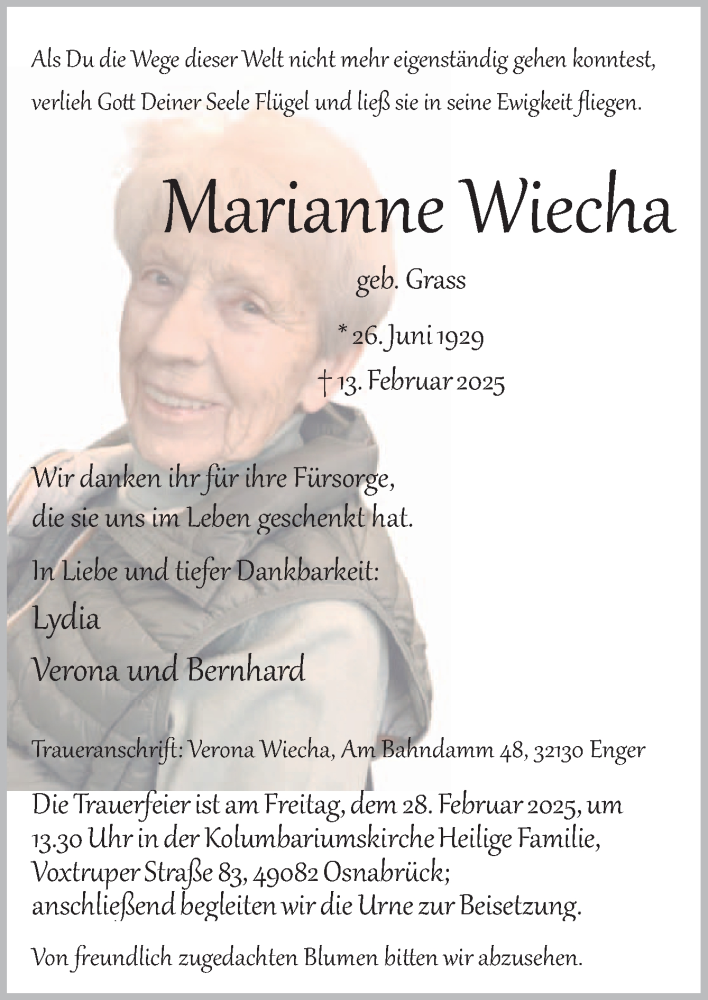 Als Du die Wege dieser Welt nicht mehr eigenständig gehen konntest, verlieh Gott Deiner Seele Flügel und ließ sie in seine Ewigkeit fliegen.

Marianne Wiecha

geb. Grass

* 26. Juni 1929

† 13. Februar 2025

Wir danken ihr für ihre Fürsorge, die sie uns im Leben geschenkt hat.

In Liebe und tiefer Dankbarkeit:

Lydia

Verona und Bernhard

Traueranschrift: Verona Wiecha, Am Bahndamm 48, 32130 Enger

Die Trauerfeier ist am Freitag, dem 28. Februar 2025, um 13.30 Uhr in der Kolumbariumskirche Heilige Familie, Voxtruper Straße 83, 49082 Osnabrück; anschließend begleiten wir die Urne zur Beisetzung.

Von freundlich zugedachten Blumen bitten wir abzusehen.